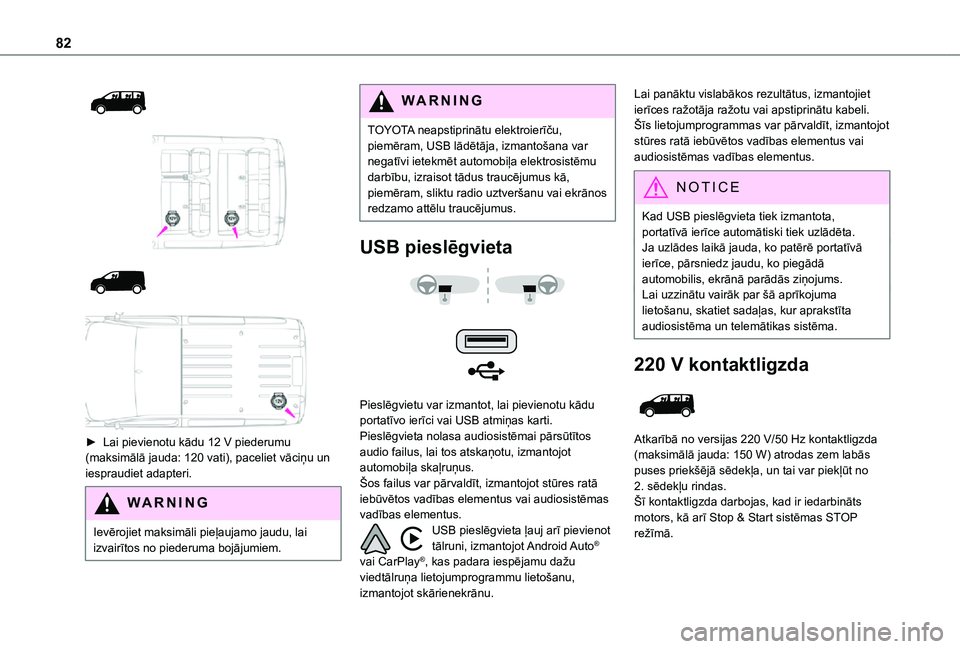 82

► Lai pievienotu kādu 12 V piederumu (maksimālā jauda: 120 vati), paceliet vāciņu un iespraudiet adapteri.

WARNING

Ievērojiet maksimāli pieļaujamo jaudu, lai izvairītos no piederuma bojājumiem.

WARNING

TOYOTA neapstiprinātu elektroierīču, piemēram, USB lādētāja, izmantošana var negatīvi ietekmēt automobiļa elektrosistēmu darbību, izraisot tādus traucējumus kā, piemēram, sliktu radio uztveršanu vai ekrānos redzamo attēlu traucējumus.

USB pieslēgvieta

Pieslēgvietu var izmantot, lai pievienotu kādu portatīvo ierīci vai USB atmiņas karti.
Pieslēgvieta nolasa audiosistēmai pārsūtītos audio failus, lai tos atskaņotu, izmantojot automobiļa skaļruņus.
Šos failus var pārvaldīt, izmantojot stūres ratā iebūvētos vadības elementus vai audiosistēmas vadības elementus.
USB pieslēgvieta ļauj arī pievienot tālruni, izmantojot Android Auto® vai CarPlay®, kas padara iespējamu dažu viedtālruņa lietojumprogrammu lietošanu, izmantojot skārienekrānu.

Lai panāktu vislabākos rezultātus, izmantojiet ierīces ražotāja ražotu vai apstiprinātu kabeli.
Šīs lietojumprogrammas var pārvaldīt, izmantojot stūres ratā iebūvētos vadības elementus vai audiosistēmas vadības elementus.

NOTICE

Kad USB pieslēgvieta tiek izmantota, portatīvā ierīce automātiski tiek uzlādēta.
Ja uzlādes laikā jauda, ko patērē portatīvā ierīce, pārsniedz jaudu, ko piegādā automobilis, ekrānā parādās ziņojums.
Lai uzzinātu vairāk par šā aprīkojuma lietošanu, skatiet sadaļas, kur aprakstīta audiosistēma un telemātikas sistēma.

220 V kontaktligzda

Atkarībā no versijas 220 V/50 Hz kontaktligzda (maksimālā jauda: 150 W) atrodas zem labās puses priekšējā sēdekļa, un tai var piekļūt no 2. sēdekļu rindas.
Šī kontaktligzda darbojas, kad ir iedarbināts motors, kā arī Stop & Start sistēmas STOP režīmā.

carmanualsonline.info